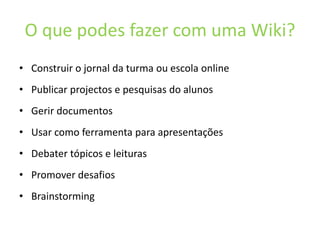 O que podes fazer com uma Wiki?

• Construir o jornal da turma ou escola online
• Publicar projectos e pesquisas do alunos
• Gerir documentos
• Usar como ferramenta para apresentações
• Debater tópicos e leituras
• Promover desafios
• Brainstorming